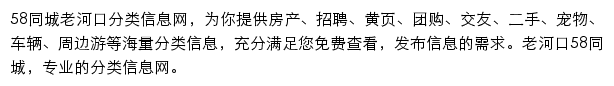 58同城老河口分类信息网，为你提供房产、招聘、黄页、团购、交友、二手、宠物、车辆、周边游等海量分类信息，充分满足您免费查看，发布信息的需求。老河口58同城，专业的分类信息网。